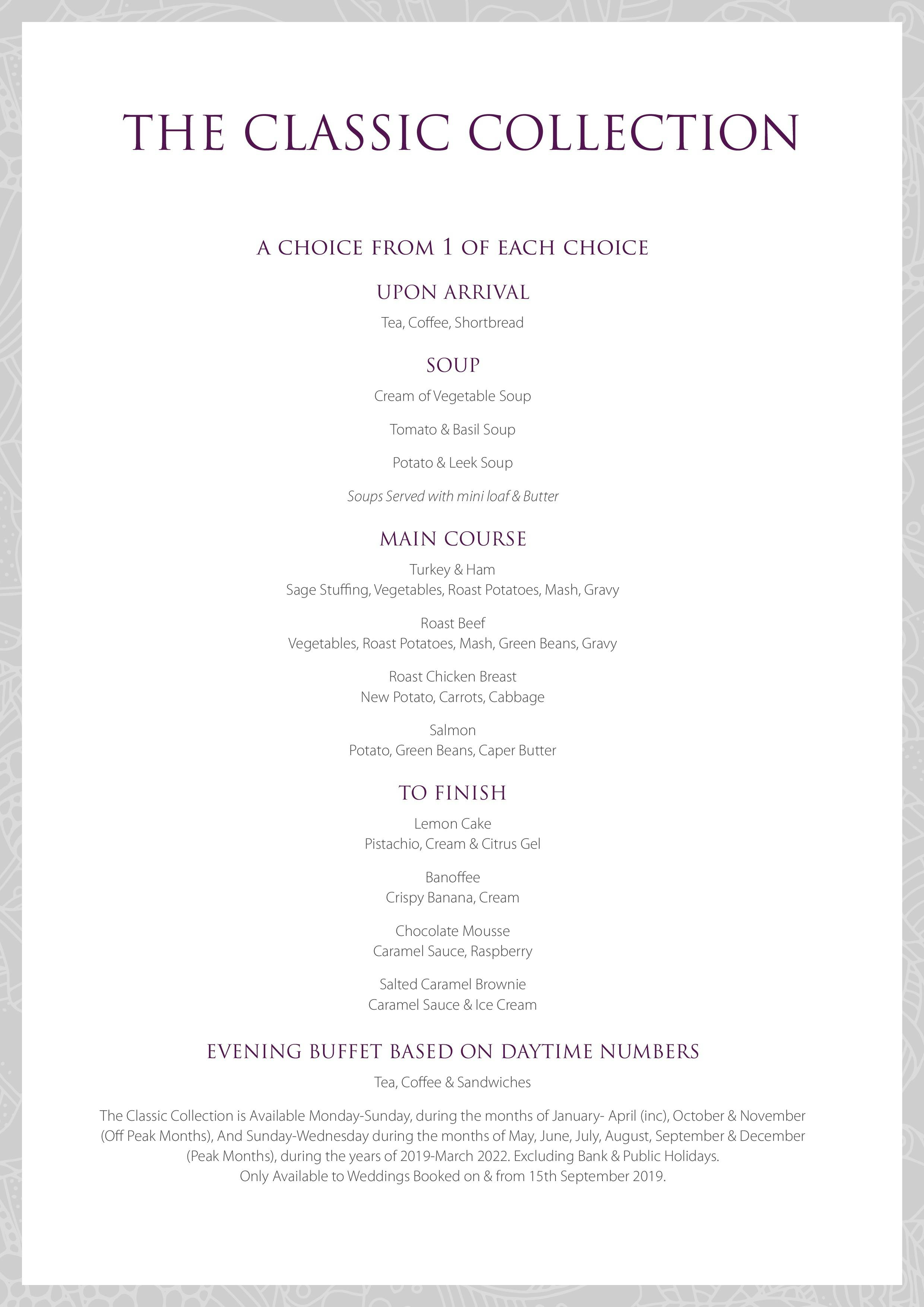 THE CLASSIC COLLECTION

A CHOICE FROM 1 OF EACH CHOICE

UPON ARRIVAL

Tea, Coffee, Shortbread

SOUP

Cream of Vegetable Soup

Tomato & Basil Soup

Potato & Leek Soup

Soups Served with mini loaf & Butter

MAIN COURSE

Turkey & Ham
Sage Stuffing, Vegetables, Roast Potatoes, Mash, Gravy

Roast Beef
Vegetables, Roast Potatoes, Mash, Green Beans, Gravy

Roast Chicken Breast
New Potato, Carrots, Cabbage

Salmon
Potato, Green Beans, Caper Butter

TO FINISH

Lemon Cake
Pistachio, Cream & Citrus Gel

Banoffee
Crispy Banana, Cream

Chocolate Mousse
Caramel Sauce, Raspberry

Salted Caramel Brownie
Caramel Sauce & Ice Cream

EVENING BUFFET BASED ON DAYTIME NUMBERS

Tea, Coffee & Sandwiches

The Classic Collection is Available Monday-Sunday, during the months of January- April (inc), October & November (Off Peak Months), And Sunday-Wednesday during the months of May, June, July, August, September & December (Peak Months), during the years of 2019-March 2022. Excluding Bank & Public Holidays.
Only Available to Weddings Booked on & from 15th September 2019.